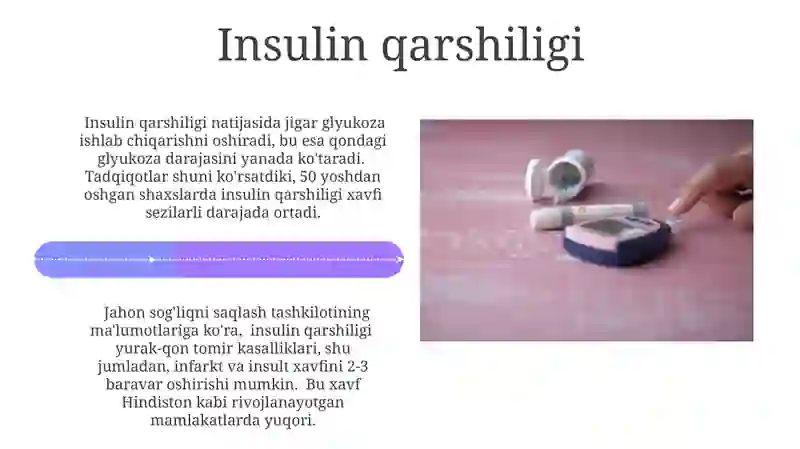 Insulin qarshiligi

Insulin qarshiligi natijasida jigar glyukoza ishlab chiqarishni oshiradi, bu esa qondagi glyukoza darajasini yanada ko'taradi. Tadqiqotlar shuni ko'rsatdiki, 50 yoshdan oshgan shaxslarda insulin qarshiligi xavfi sezilarli darajada ortadi.

Jahon sog'liqni saqlash tashkilotining ma'lumotlariga ko'ra, insulin qarshiligi yurak-qon tomir kasalliklari, shu jumladan, infarkt va insult xavfini 2-3 baravar oshirishi mumkin. Bu xavf Hindiston kabi rivojlanayotgan mamlakatlarda yuqori.